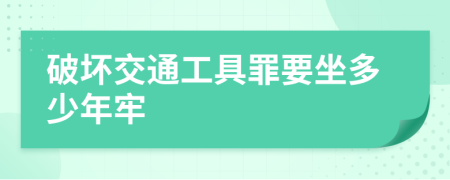 破坏交通工具罪要坐多少年牢